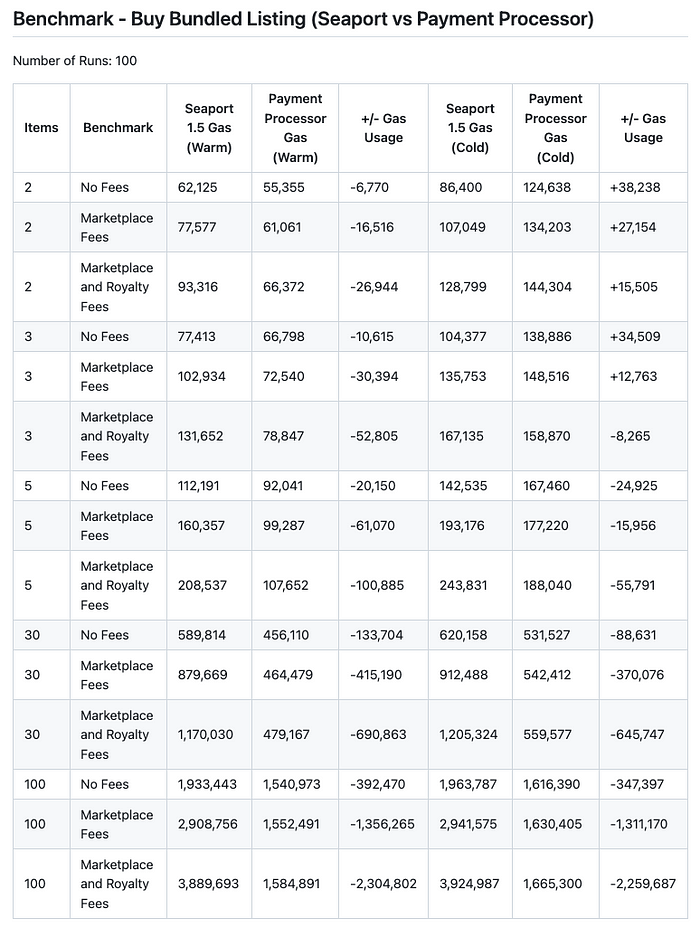 Benchmark - Buy Bundled Listing (Seaport vs Payment Processor)

Number of Runs: 100

| Items | Benchmark | Seaport 1.5 Gas (Warm) | Payment Processor Gas (Warm) | +/- Gas Usage | Seaport 1.5 Gas (Cold) | Payment Processor Gas (Cold) | +/- Gas Usage |
|---|---|---|---|---|---|---|---|
| 2 | No Fees | 62,125 | 55,355 | -6,770 | 86,400 | 124,638 | +38,238 |
| 2 | Marketplace Fees | 77,577 | 61,061 | -16,516 | 107,049 | 134,203 | +27,154 |
| 2 | Marketplace and Royalty Fees | 93,316 | 66,372 | -26,944 | 128,799 | 144,304 | +15,505 |
| 3 | No Fees | 77,413 | 66,798 | -10,615 | 104,377 | 138,886 | +34,509 |
| 3 | Marketplace Fees | 102,934 | 72,540 | -30,394 | 135,753 | 148,516 | +12,763 |
| 3 | Marketplace and Royalty Fees | 131,652 | 78,847 | -52,805 | 167,135 | 158,870 | -8,265 |
| 5 | No Fees | 112,191 | 92,041 | -20,150 | 142,535 | 167,460 | -24,925 |
| 5 | Marketplace Fees | 160,357 | 99,287 | -61,070 | 193,176 | 177,220 | -15,956 |
| 5 | Marketplace and Royalty Fees | 208,537 | 107,652 | -100,885 | 243,831 | 188,040 | -55,791 |
| 30 | No Fees | 589,814 | 456,110 | -133,704 | 620,158 | 531,527 | -88,631 |
| 30 | Marketplace Fees | 879,669 | 464,479 | -415,190 | 912,488 | 542,412 | -370,076 |
| 30 | Marketplace and Royalty Fees | 1,170,030 | 479,167 | -690,863 | 1,205,324 | 559,577 | -645,747 |
| 100 | No Fees | 1,933,443 | 1,540,973 | -392,470 | 1,963,787 | 1,616,390 | -347,397 |
| 100 | Marketplace Fees | 2,908,756 | 1,552,491 | -1,356,265 | 2,941,575 | 1,630,405 | -1,311,170 |
| 100 | Marketplace and Royalty Fees | 3,889,693 | 1,584,891 | -2,304,802 | 3,924,987 | 1,665,300 | -2,259,687 |